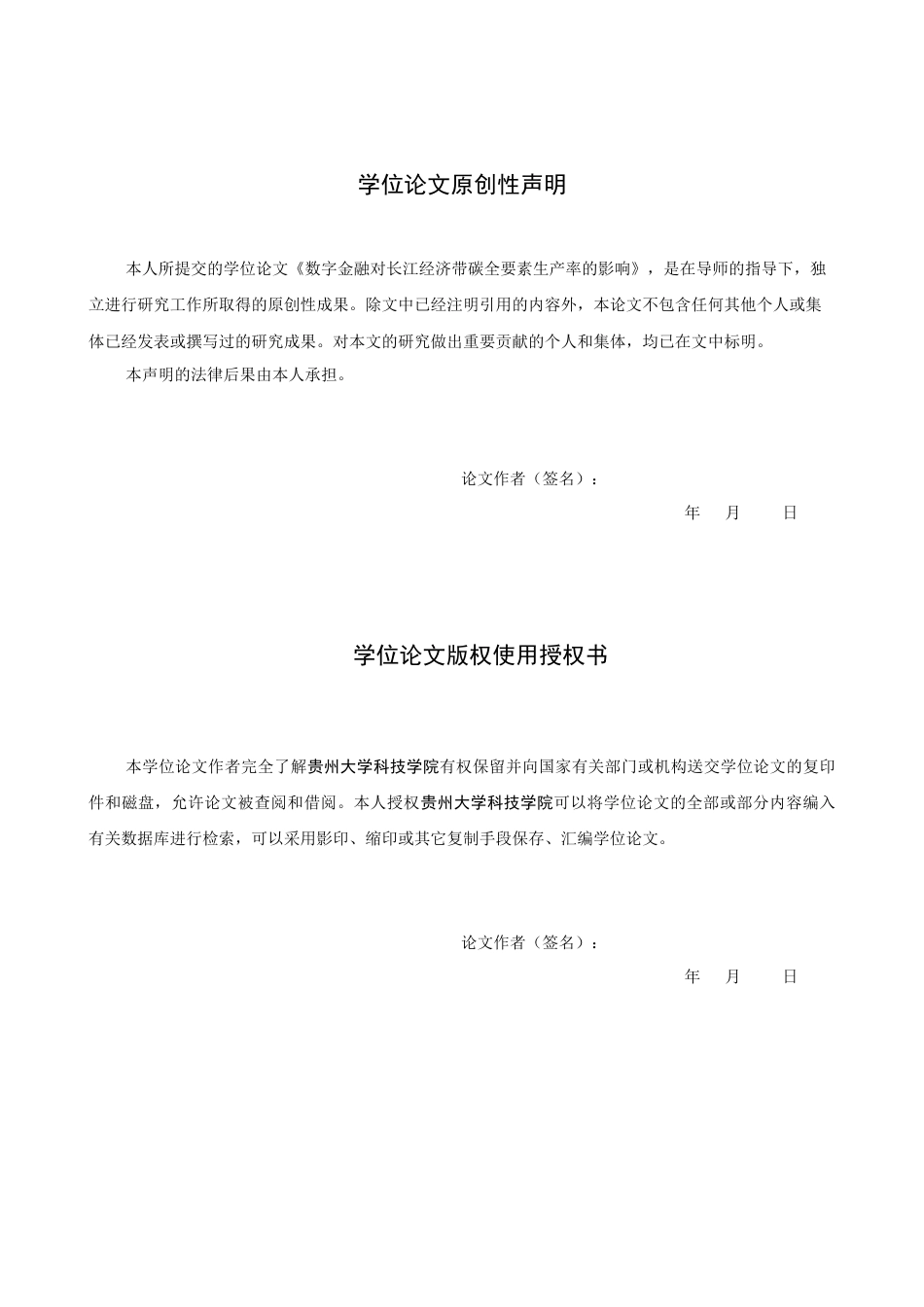 学位论文原创性声明

本人所提交的学位论文《数字金融对长江经济带碳全要素生产率的影响》，是在导师的指导下，独立进行研究工作所取得的原创性成果。除文中已经注明引用的内容外，本论文不包含任何其他个人或集体已经发表或撰写过的研究成果。对本文的研究做出重要贡献的个人和集体，均已在文中标明。

本声明的法律后果由本人承担。

论文作者（签名）：

年 月 日

学位论文版权使用授权书

本学位论文作者完全了解贵州大学科技学院有权保留并向国家有关部门或机构送交学位论文的复印件和磁盘，允许论文被查阅和借阅。本人授权贵州大学科技学院可以将学位论文的全部或部分内容编入有关数据库进行检索，可以采用影印、缩印或其它复制手段保存、汇编学位论文。

论文作者（签名）：

年 月 日